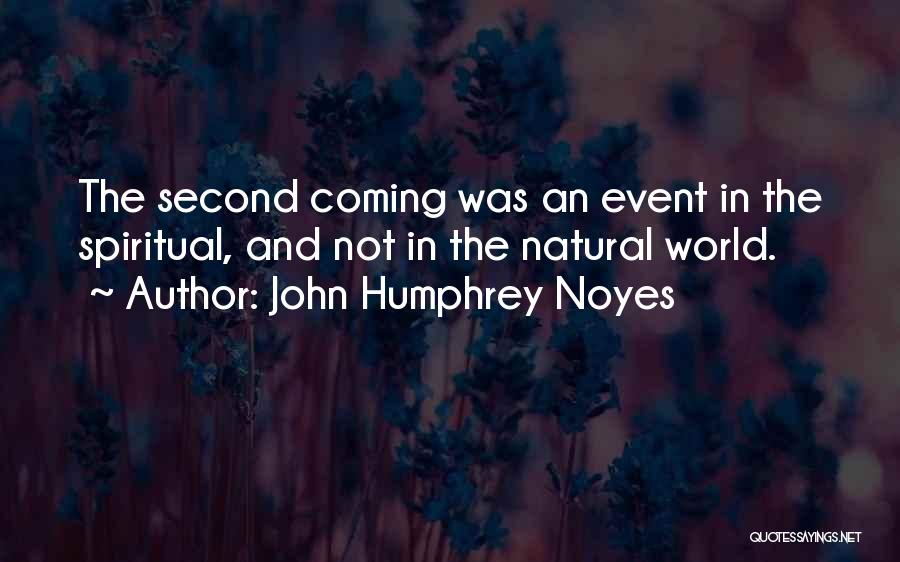 The second coming was an event in the spiritual, and not in the natural world.
~ Author: John Humphrey Noyes

QUOTESSAYINGS.NET